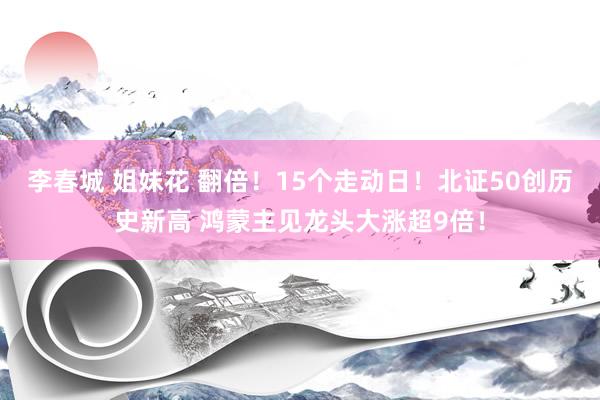 李春城 姐妹花 翻倍！15个走动日！北证50创历史新高 鸿蒙主见龙头大涨超9倍！